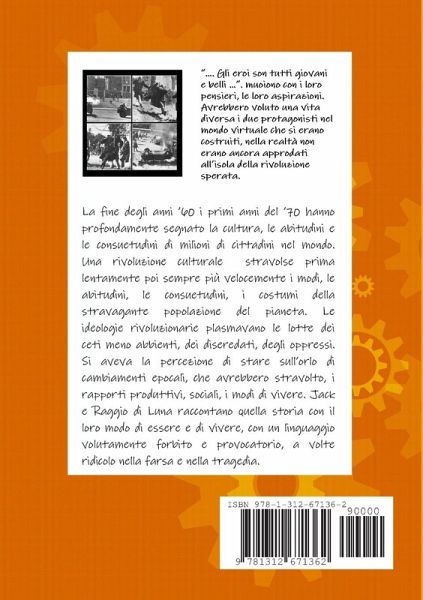 "…. Gli eroi son tutti giovani e belli …". muoiono con i loro pensieri, le loro aspirazioni. Avrebbero voluto una vita diversa i due protagonisti nel mondo virtuale che si erano costruiti, nella realtà non erano ancora approdati all'isola della rivoluzione sperata.

La fine degli anni '60 i primi anni del '70 hanno profondamente segnato la cultura, le abitudini e le consuetudini di milioni di cittadini nel mondo. Una rivoluzione culturale stravolse prima lentamente poi sempre più velocemente i modi, le abitudini, le consuetudini, i costumi della stravagante popolazione del pianeta. Le ideologie rivoluzionarie plasmavano le lotte dei ceti meno abbienti, dei diseredati, degli oppressi. Si aveva la percezione di stare sull'orlo di cambiamenti epocali, che avrebbero stravolto, i rapporti produttivi, sociali, i modi di vivere. Jack e Raggio di Luna raccontano quella storia con il loro modo di essere e di vivere, con un linguaggio volutamente forbito e provocatorio, a volte ridicolo nella farsa e nella tragedia.

ISBN 978-1-312-67136-2

90000

9 781312 671362